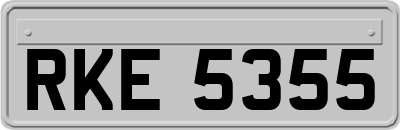 RKE 5355